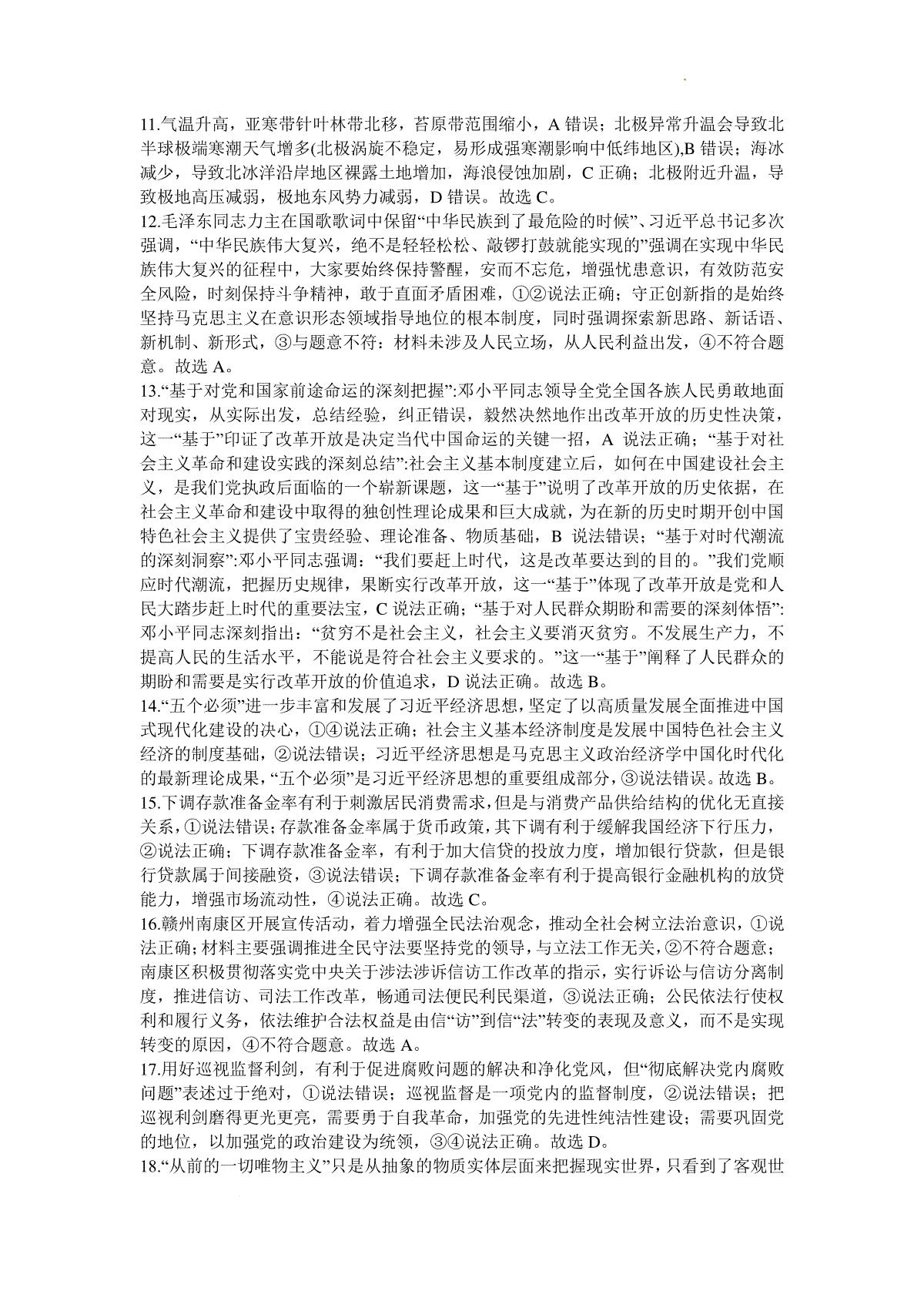 11.气温升高，亚寒带针叶林带北移，苔原带范围缩小，A 错误；北极异常升温会导致北半球极端寒潮天气增多(北极涡旋不稳定，易形成强寒潮影响中低纬地区),B 错误；海冰减少，导致北冰洋沿岸地区裸露土地增加，海浪侵蚀加剧，C 正确；北极附近升温，导致极地高压减弱，极地东风势力减弱，D 错误。故选 C。

12.毛泽东同志力主在国歌歌词中保留“中华民族到了最危险的时候”、习近平总书记多次强调，“中华民族伟大复兴，绝不是轻轻松松、敲锣打鼓就能实现的”强调在实现中华民族伟大复兴的征程中，大家要始终保持警醒，安而不忘危，增强忧患意识，有效防范安全风险，时刻保持斗争精神，敢于直面矛盾困难，①②说法正确；守正创新指的是始终坚持马克思主义在意识形态领域指导地位的根本制度，同时强调探索新思路、新话语、新机制、新形式，③与题意不符：材料未涉及人民立场，从人民利益出发，④不符合题意。故选 A。

13.“基于对党和国家前途命运的深刻把握”:邓小平同志领导全党全国各族人民勇敢地面对现实，从实际出发，总结经验，纠正错误，毅然决然地作出改革开放的历史性决策，这一“基于”印证了改革开放是决定当代中国命运的关键一招，A 说法正确；“基于对社会主义革命和建设实践的深刻总结”:社会主义基本制度建立后，如何在中国建设社会主义，是我们党执政后面临的一个崭新课题，这一“基于”说明了改革开放的历史依据，在社会主义革命和建设中取得的独创性理论成果和巨大成就，为在新的历史时期开创中国特色社会主义提供了宝贵经验、理论准备、物质基础，B 说法错误；“基于对时代潮流的深刻洞察”:邓小平同志强调：“我们要赶上时代，这是改革要达到的目的。”我们党顺应时代潮流，把握历史规律，果断实行改革开放，这一“基于”体现了改革开放是党和人民大踏步赶上时代的重要法宝，C 说法正确；“基于对人民群众期盼和需要的深刻体悟”:邓小平同志深刻指出：“贫穷不是社会主义，社会主义要消灭贫穷。不发展生产力，不提高人民的生活水平，不能说是符合社会主义要求的。”这一“基于”阐释了人民群众的期盼和需要是实行改革开放的价值追求，D 说法正确。故选 B。

14.“五个必须”进一步丰富和发展了习近平经济思想，坚定了以高质量发展全面推进中国式现代化建设的决心，①④说法正确；社会主义基本经济制度是发展中国特色社会主义经济的制度基础，②说法错误；习近平经济思想是马克思主义政治经济学中国化时代化的最新理论成果，“五个必须”是习近平经济思想的重要组成部分，③说法错误。故选 B。

15.下调存款准备金率有利于刺激居民消费需求，但是与消费产品供给结构的优化无直接关系，①说法错误；存款准备金率属于货币政策，其下调有利于缓解我国经济下行压力，②说法正确；下调存款准备金率，有利于加大信贷的投放力度，增加银行贷款，但是银行贷款属于间接融资，③说法错误；下调存款准备金率有利于提高银行金融机构的放贷能力，增强市场流动性，④说法正确。故选 C。

16.赣州南康区开展宣传活动，着力增强全民法治观念，推动全社会树立法治意识，①说法正确；材料主要强调推进全民守法要坚持党的领导，与立法工作无关，②不符合题意；南康区积极贯彻落实党中央关于涉法涉诉信访工作改革的指示，实行诉讼与信访分离制度，推进信访、司法工作改革，畅通司法便民利民渠道，③说法正确；公民依法行使权利和履行义务，依法维护合法权益是由信“访”到信“法”转变的表现及意义，而不是实现转变的原因，④不符合题意。故选 A。

17.用好巡视监督利剑，有利于促进腐败问题的解决和净化党风，但“彻底解决党内腐败问题”表述过于绝对，①说法错误；巡视监督是一项党内的监督制度，②说法错误；把巡视利剑磨得更光更亮，需要勇于自我革命，加强党的先进性纯洁性建设；需要巩固党的地位，以加强党的政治建设为统领，③④说法正确。故选 D。

18.“从前的一切唯物主义”只是从抽象的物质实体层面来把握现实世界，只看到了客观世